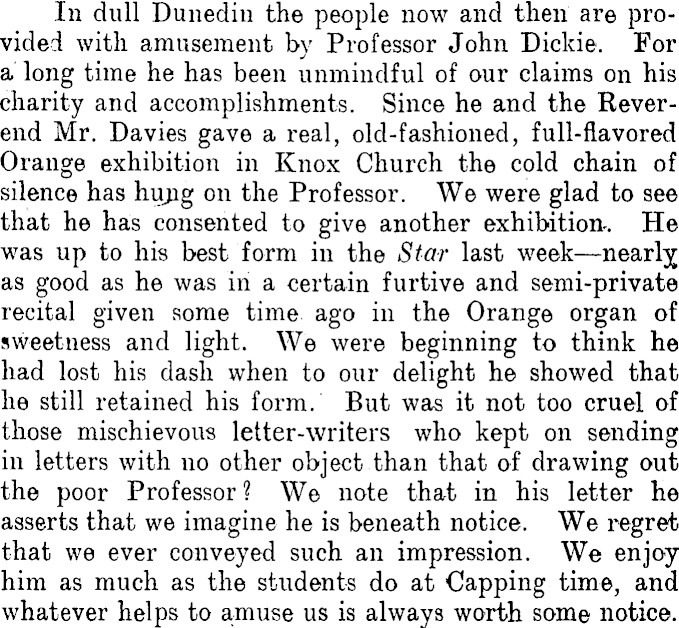 In dull Dunedin the people now and then are provided with amusement by Professor John Dickie. For a long time he has been unmindful of our claims on his charity and accomplishments. Since he and the Reverend Mr. Davies gave a real, old-fashioned, full-flavored Orange exhibition in Knox Church the cold chain of silence has hung on the Professor. We were glad to see that he has consented to give another exhibition. He was up to his best form in the Star last week—nearly as good as he was in a certain furtive and semi-private recital given some time ago in the Orange organ of sweetness and light. We were beginning to think he had lost his dash when to our delight he showed that he still retained his form. But was it not too cruel of those mischievous letter-writers who kept on sending in letters with no other object than that of drawing out the poor Professor? We note that in his letter he asserts that we imagine he is beneath notice. We regret that we ever conveyed such an impression. We enjoy him as much as the students do at Capping time, and whatever helps to amuse us is always worth some notice.